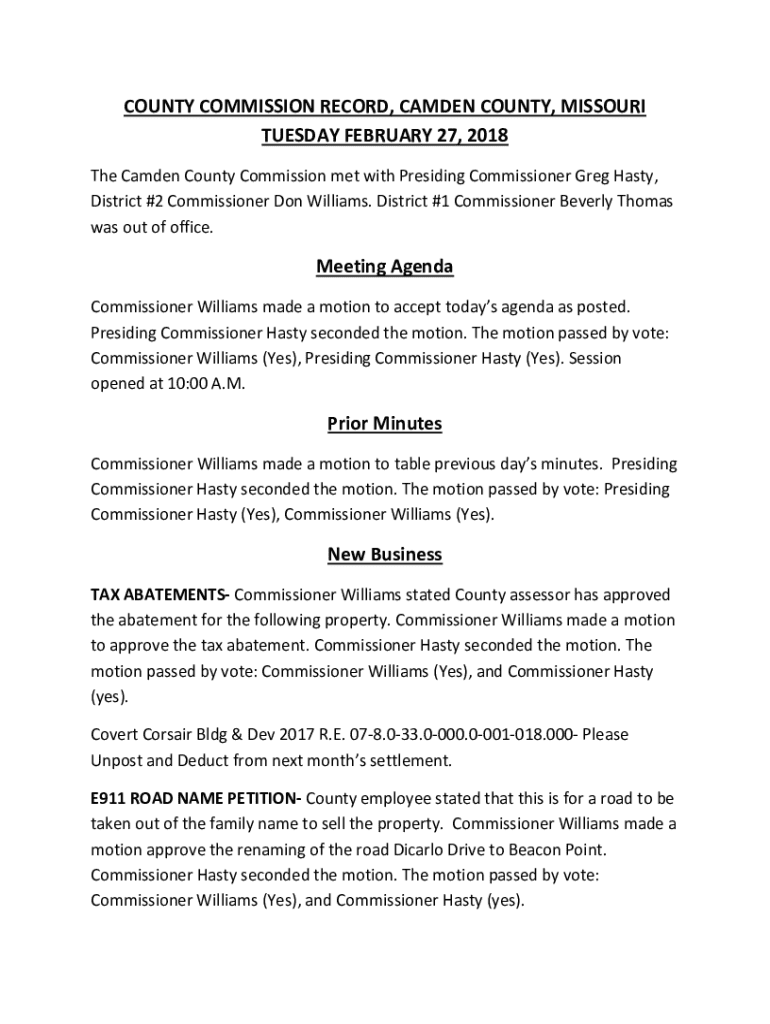 COUNTY COMMISSION RECORD, CAMDEN COUNTY, MISSOURI
TUESDAY FEBRUARY 27, 2018

The Camden County Commission met with Presiding Commissioner Greg Hasty, District #2 Commissioner Don Williams. District #1 Commissioner Beverly Thomas was out of office.

Meeting Agenda

Commissioner Williams made a motion to accept today's agenda as posted. Presiding Commissioner Hasty seconded the motion. The motion passed by vote: Commissioner Williams (Yes), Presiding Commissioner Hasty (Yes). Session opened at 10:00 A.M.

Prior Minutes

Commissioner Williams made a motion to table previous day's minutes. Presiding Commissioner Hasty seconded the motion. The motion passed by vote: Presiding Commissioner Hasty (Yes), Commissioner Williams (Yes).

New Business

TAX ABATEMENTS- Commissioner Williams stated County assessor has approved the abatement for the following property. Commissioner Williams made a motion to approve the tax abatement. Commissioner Hasty seconded the motion. The motion passed by vote: Commissioner Williams (Yes), and Commissioner Hasty (yes).

Covert Corsair Bldg & Dev 2017 R.E. 07-8.0-33.0-000.0-001-018.000- Please Unpost and Deduct from next month's settlement.

E911 ROAD NAME PETITION- County employee stated that this is for a road to be taken out of the family name to sell the property. Commissioner Williams made a motion approve the renaming of the road Dicarlo Drive to Beacon Point. Commissioner Hasty seconded the motion. The motion passed by vote: Commissioner Williams (Yes), and Commissioner Hasty (yes).